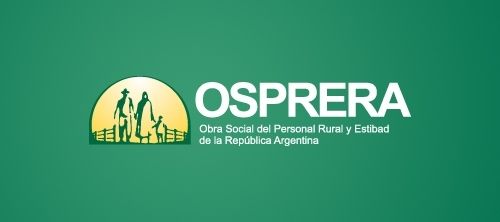 OSPRERA
Obra Social del Personal Rural y Estibad de la República Argentina